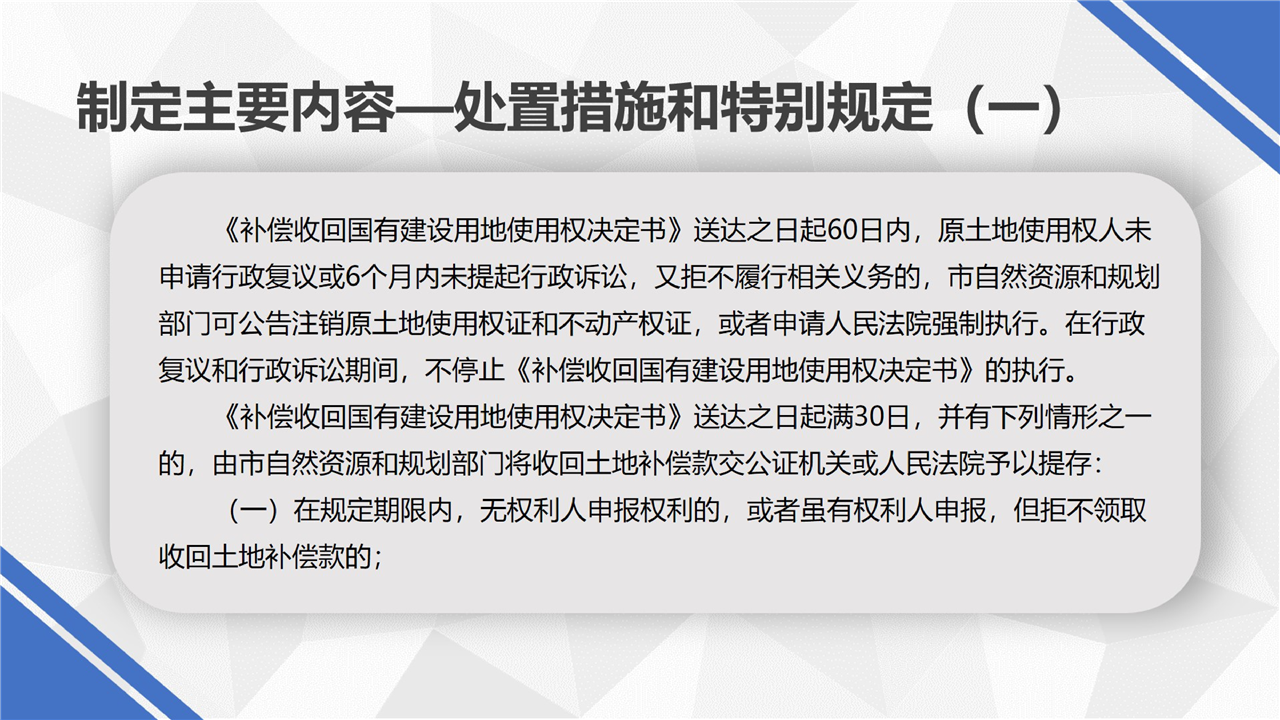 制定主要内容—处置措施和特别规定（一）

《补偿收回国有建设用地使用权决定书》送达之日起60日内，原土地使用权人未申请行政复议或6个月内未提起行政诉讼，又拒不履行相关义务的，市自然资源和规划部门可公告注销原土地使用权证和不动产权证，或者申请人民法院强制执行。在行政复议和行政诉讼期间，不停止《补偿收回国有建设用地使用权决定书》的执行。

《补偿收回国有建设用地使用权决定书》送达之日起满30日，并有下列情形之一的，由市自然资源和规划部门将收回土地补偿款交公证机关或人民法院予以提存：

（一）在规定期限内，无权利人申报权利的，或者虽有权利人申报，但拒不领取收回土地补偿款的；